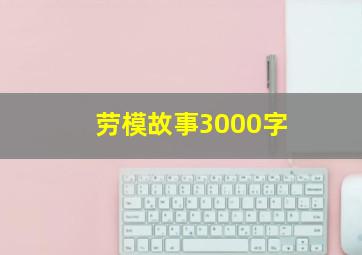 劳模故事3000字